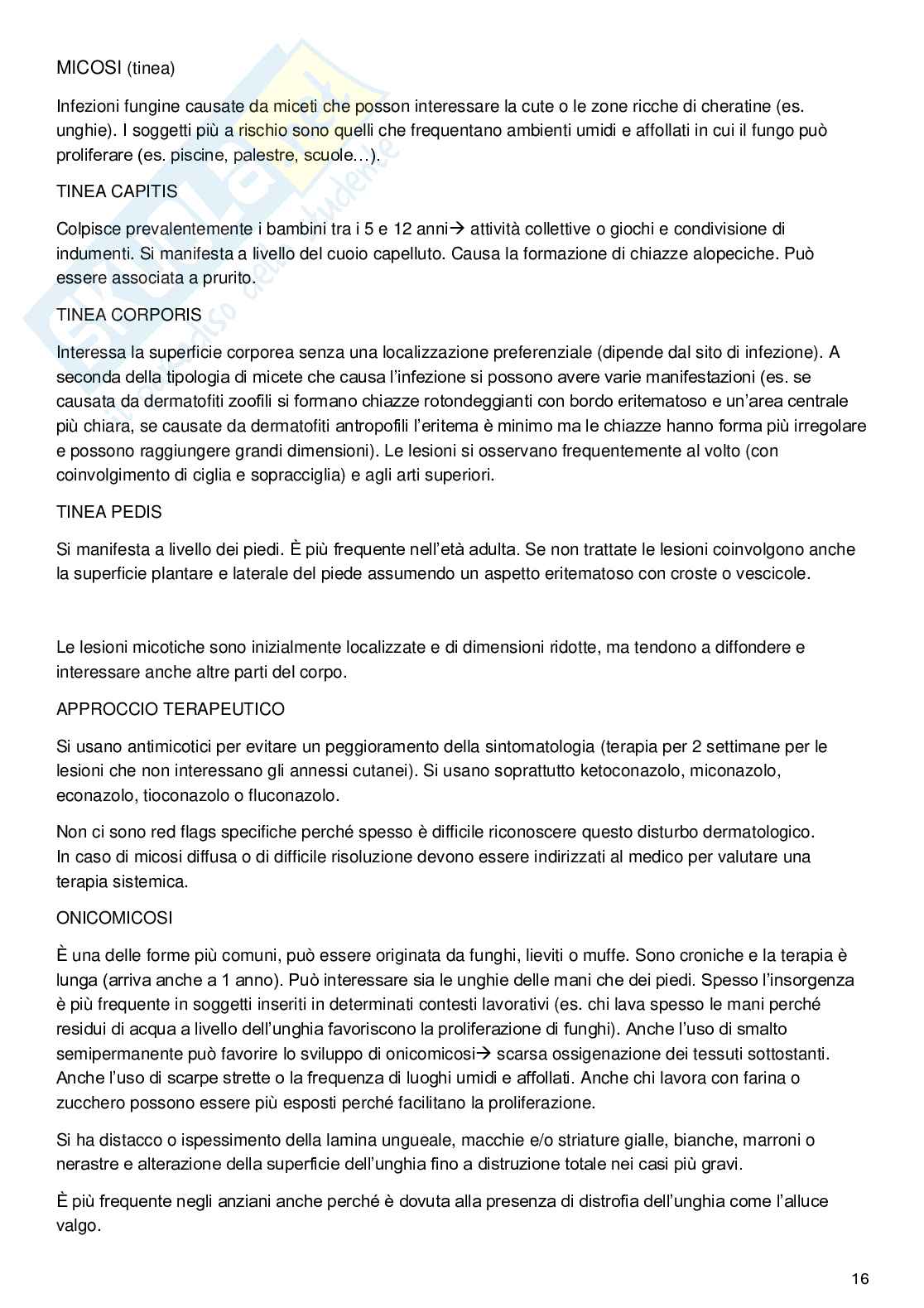 MICOSI (tinea)

Infezioni fungine causate da miceti che posson interessare la cute o le zone ricche di cheratine (es. unghie). I soggetti più a rischio sono quelli che frequentano ambienti umidi e affollati in cui il fungo può proliferare (es. piscine, palestre, scuole…).

TINEA CAPITIS

Colpisce prevalentemente i bambini tra i 5 e 12 anni→ attività collettive o giochi e condivisione di indumenti. Si manifesta a livello del cuoio capelluto. Causa la formazione di chiazze alopeciche. Può essere associata a prurito.

TINEA CORPORIS

Interessa la superficie corporea senza una localizzazione preferenziale (dipende dal sito di infezione). A seconda della tipologia di micete che causa l'infezione si possono avere varie manifestazioni (es. se causata da dermatofiti zoofili si formano chiazze rotondeggianti con bordo eritematoso e un'area centrale più chiara, se causate da dermatofiti antropofili l'eritema è minimo ma le chiazze hanno forma più irregolare e possono raggiungere grandi dimensioni). Le lesioni si osservano frequentemente al volto (con coinvolgimento di ciglia e sopracciglia) e agli arti superiori.

TINEA PEDIS

Si manifesta a livello dei piedi. È più frequente nell'età adulta. Se non trattate le lesioni coinvolgono anche la superficie plantare e laterale del piede assumendo un aspetto eritematoso con croste o vescicole.

Le lesioni micotiche sono inizialmente localizzate e di dimensioni ridotte, ma tendono a diffondere e interessare anche altre parti del corpo.

APPROCCIO TERAPEUTICO

Si usano antimicotici per evitare un peggioramento della sintomatologia (terapia per 2 settimane per le lesioni che non interessano gli annessi cutanei). Si usano soprattutto ketoconazolo, miconazolo, econazolo, tioconazolo o fluconazolo.

Non ci sono red flags specifiche perché spesso è difficile riconoscere questo disturbo dermatologico. In caso di micosi diffusa o di difficile risoluzione devono essere indirizzati al medico per valutare una terapia sistemica.

ONICOMICOSI

È una delle forme più comuni, può essere originata da funghi, lieviti o muffe. Sono croniche e la terapia è lunga (arriva anche a 1 anno). Può interessare sia le unghie delle mani che dei piedi. Spesso l'insorgenza è più frequente in soggetti inseriti in determinati contesti lavorativi (es. chi lava spesso le mani perché residui di acqua a livello dell'unghia favoriscono la proliferazione di funghi). Anche l'uso di smalto semipermanente può favorire lo sviluppo di onicomicosi→ scarsa ossigenazione dei tessuti sottostanti. Anche l'uso di scarpe strette o la frequenza di luoghi umidi e affollati. Anche chi lavora con farina o zucchero possono essere più esposti perché facilitano la proliferazione.

Si ha distacco o ispessimento della lamina ungueale, macchie e/o striature gialle, bianche, marroni o nerastre e alterazione della superficie dell'unghia fino a distruzione totale nei casi più gravi.

È più frequente negli anziani anche perché è dovuta alla presenza di distrofia dell'unghia come l'alluce valgo.

16